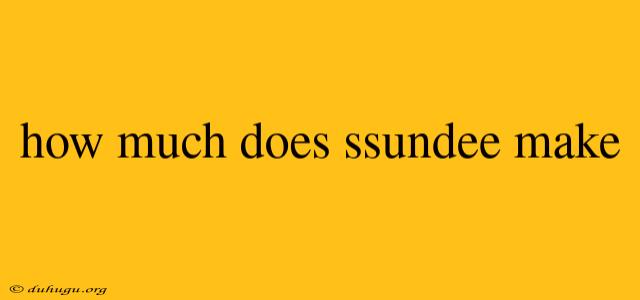 how much does ssundee make

© duhugu.org